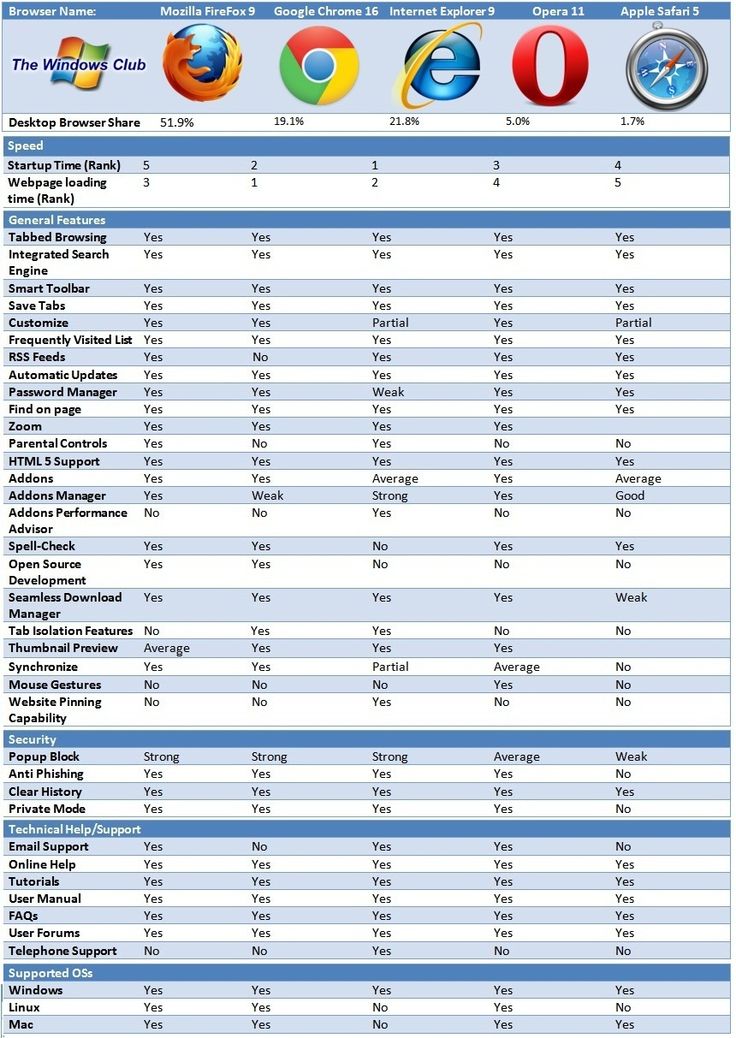 | Browser Name: | Mozilla FireFox 9 | Google Chrome 16 | Internet Explorer 9 | Opera 11 | Apple Safari 5 |
|---|---|---|---|---|---|
| The Windows Club | | | | | |
| Desktop Browser Share | 51.9% | 19.1% | 21.8% | 5.0% | 1.7% |
| Speed | | | | | |
| Startup Time (Rank) | 5 | 2 | 1 | 3 | 4 |
| Webpage loading time (Rank) | 3 | 1 | 2 | 4 | 5 |
| General Features | | | | | |
| Tabbed Browsing | Yes | Yes | Yes | Yes | Yes |
| Integrated Search Engine | Yes | Yes | Yes | Yes | Yes |
| Smart Toolbar | Yes | Yes | Yes | Yes | Yes |
| Save Tabs | Yes | Yes | Yes | Yes | Yes |
| Customize | Yes | Yes | Partial | Yes | Partial |
| Frequently Visited List | Yes | Yes | Yes | Yes | Yes |
| RSS Feeds | Yes | No | Yes | Yes | Yes |
| Automatic Updates | Yes | Yes | Yes | Yes | Yes |
| Password Manager | Yes | Yes | Weak | Yes | Yes |
| Find on page | Yes | Yes | Yes | Yes | Yes |
| Zoom | Yes | Yes | Yes | Yes | |
| Parental Controls | Yes | No | Yes | No | No |
| HTML 5 Support | Yes | Yes | Yes | Yes | Yes |
| Addons | Yes | Yes | Average | Yes | Average |
| Addons Manager | Yes | Weak | Strong | Yes | Good |
| Addons Performance Advisor | No | No | Yes | No | No |
| Spell-Check | Yes | Yes | No | Yes | Yes |
| Open Source Development | Yes | Yes | No | No | No |
| Seamless Download Manager | Yes | Yes | Yes | Yes | Weak |
| Tab Isolation Features | No | Yes | Yes | No | No |
| Thumbnail Preview | Average | Yes | Yes | Yes | |
| Synchronize | Yes | Yes | Partial | Average | No |
| Mouse Gestures | No | No | No | Yes | No |
| Website Pinning Capability | No | No | Yes | No | No |
| Security | | | | | |
| Popup Block | Strong | Strong | Strong | Average | Weak |
| Anti Phishing | Yes | Yes | Yes | Yes | No |
| Clear History | Yes | Yes | Yes | Yes | Yes |
| Private Mode | Yes | Yes | Yes | Yes | No |
| Technical Help/Support | | | | | |
| Email Support | Yes | No | Yes | Yes | No |
| Online Help | Yes | Yes | Yes | Yes | Yes |
| Tutorials | Yes | Yes | Yes | Yes | Yes |
| User Manual | Yes | Yes | Yes | Yes | Yes |
| FAQs | Yes | Yes | Yes | Yes | Yes |
| User Forums | Yes | Yes | Yes | Yes | Yes |
| Telephone Support | No | No | Yes | No | No |
| Supported OSs | | | | | |
| Windows | Yes | Yes | Yes | Yes | Yes |
| Linux | Yes | Yes | No | Yes | No |
| Mac | Yes | Yes | No | Yes | Yes |